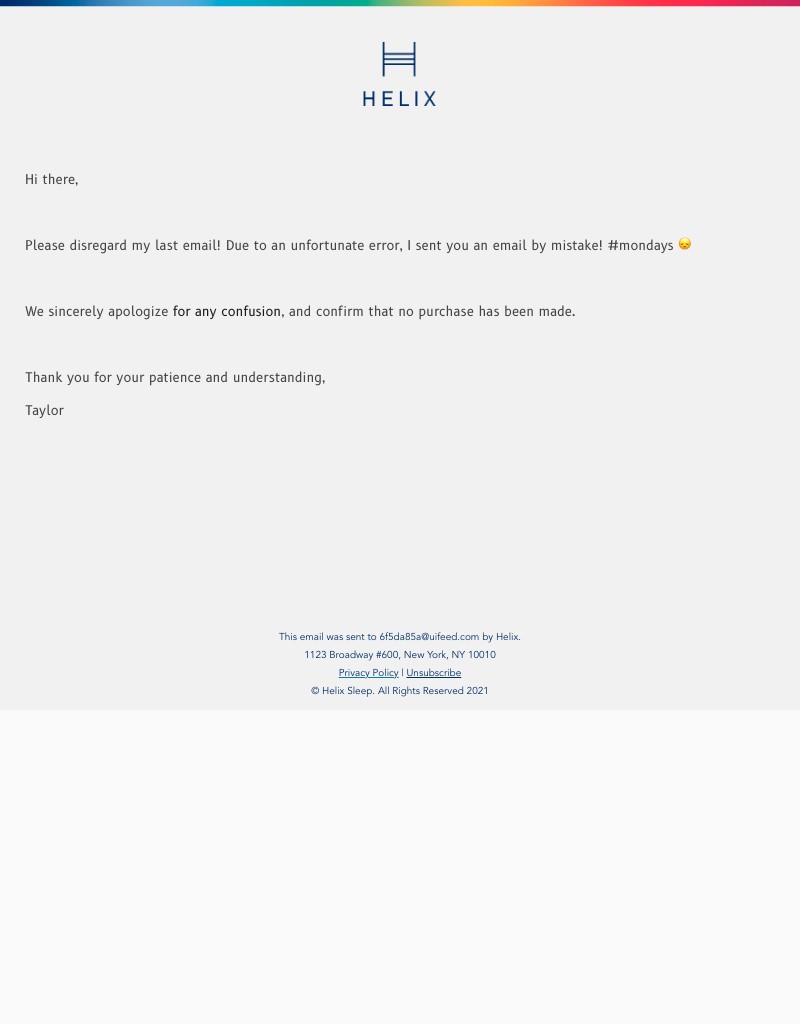 HELIX

Hi there,

Please disregard my last email! Due to an unfortunate error, I sent you an email by mistake! #mondays 😞

We sincerely apologize for any confusion, and confirm that no purchase has been made.

Thank you for your patience and understanding,

Taylor

This email was sent to 6f5da85a@uifeed.com by Helix.
1123 Broadway #600, New York, NY 10010
Privacy Policy | Unsubscribe
© Helix Sleep. All Rights Reserved 2021